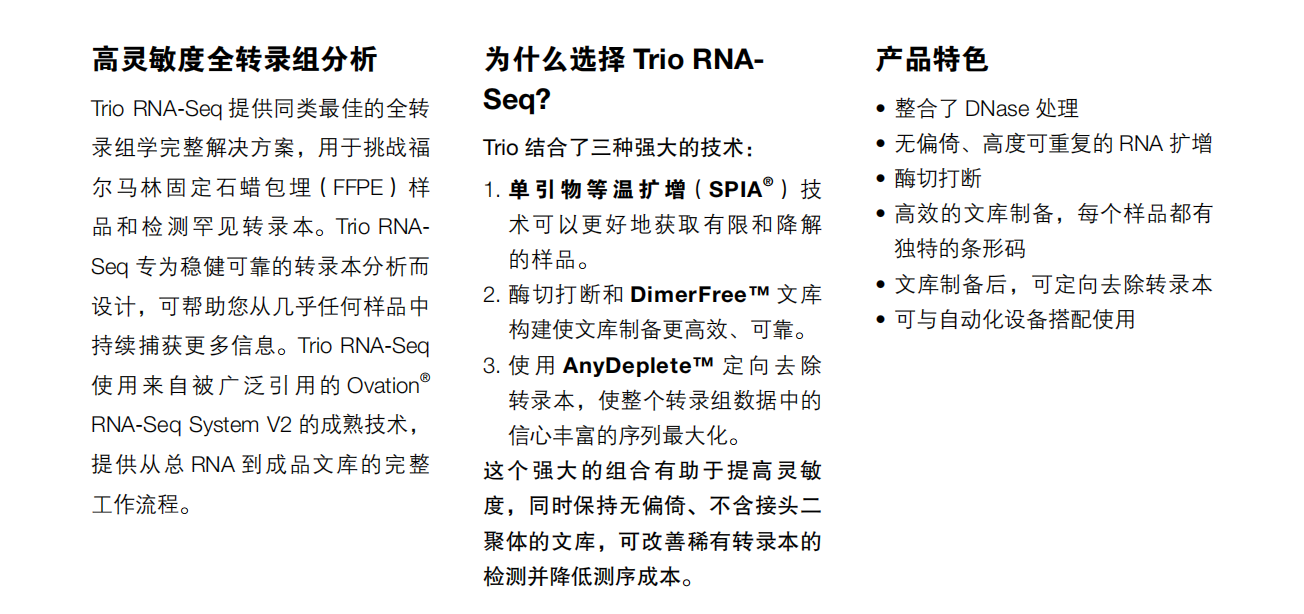 高灵敏度全转录组分析

Trio RNA-Seq 提供同类最佳的全转录组学完整解决方案，用于挑战福尔马林固定石蜡包埋（FFPE）样品和检测罕见转录本。Trio RNA-Seq 专为稳健可靠的转录本分析而设计，可帮助您从几乎任何样品中持续捕获更多信息。Trio RNA-Seq 使用来自被广泛引用的 Ovation® RNA-Seq System V2 的成熟技术，提供从总 RNA 到成品文库的完整工作流程。

为什么选择 Trio RNA-Seq?

Trio 结合了三种强大的技术：

1. 单引物等温扩增（SPIA®）技术可以更好地获取有限和降解的样品。
2. 酶切打断和 DimerFree™ 文库构建使文库制备更高效、可靠。
3. 使用 AnyDeplete™ 定向去除转录本，使整个转录组数据中的信心丰富的序列最大化。

这个强大的组合有助于提高灵敏度，同时保持无偏倚、不含接头二聚体的文库，可改善稀有转录本的检测并降低测序成本。

产品特色

• 整合了 DNase 处理
• 无偏倚、高度可重复的 RNA 扩增
• 酶切打断
• 高效的文库制备，每个样品都有独特的条形码
• 文库制备后，可定向去除转录本
• 可与自动化设备搭配使用